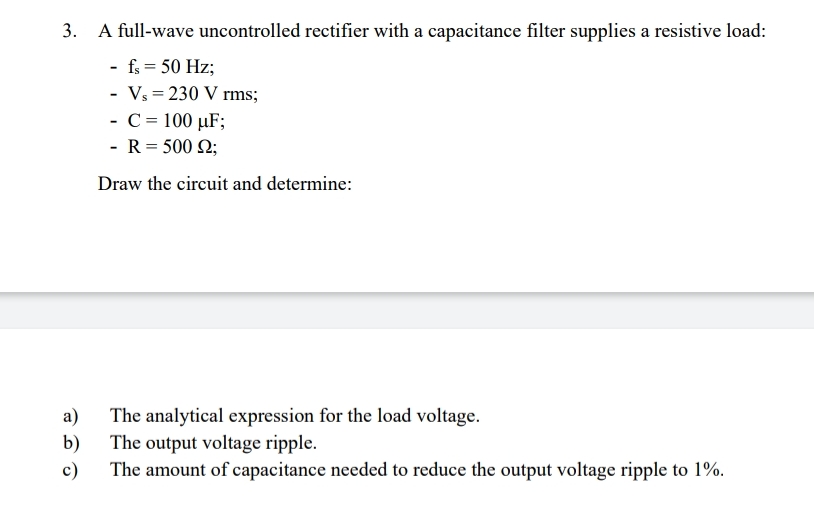 3. A full-wave uncontrolled rectifier with a capacitance filter supplies a resistive load:

- $f_s = 50$ Hz;
- $V_s = 230$ V rms;
- $C = 100$ μF;
- $R = 500$ Ω;

Draw the circuit and determine:

a) The analytical expression for the load voltage.
b) The output voltage ripple.
c) The amount of capacitance needed to reduce the output voltage ripple to 1%.